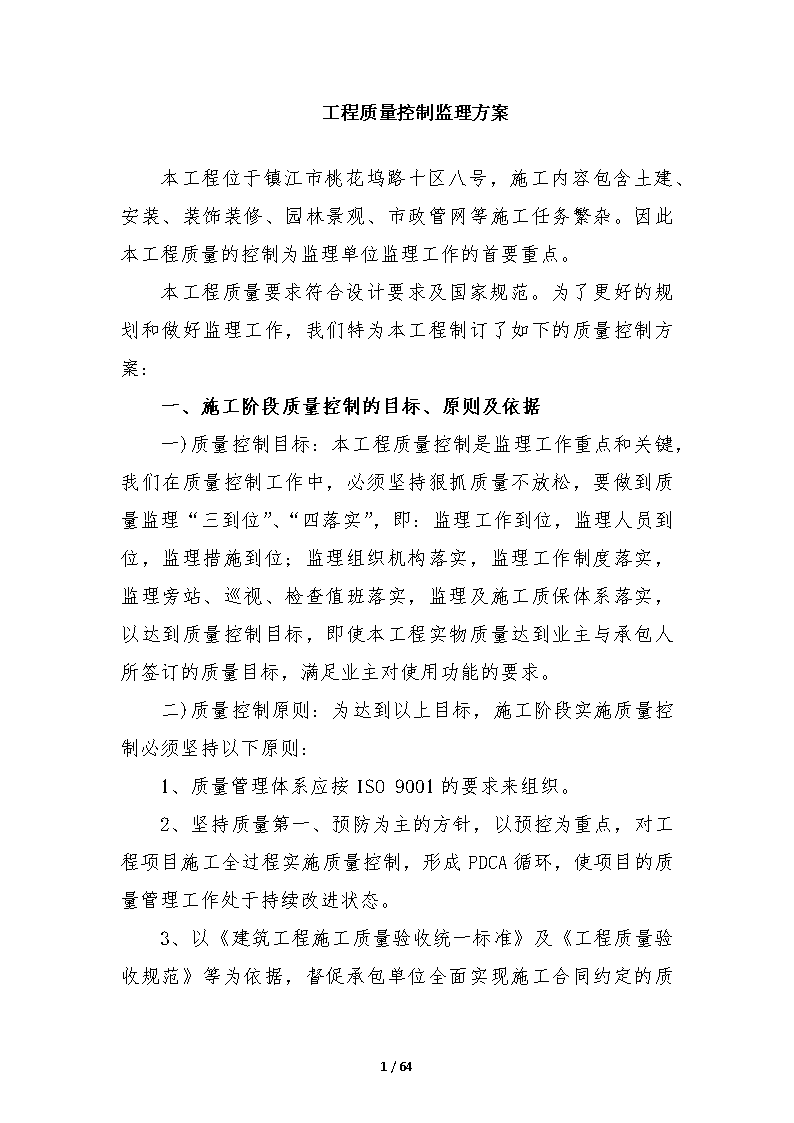 工程质量控制监理方案

本工程位于镇江市桃花坞路十区八号，施工内容包含土建、安装、装饰装修、园林景观、市政管网等施工任务繁杂。因此本工程质量的控制为监理单位监理工作的首要重点。

本工程质量要求符合设计要求及国家规范。为了更好的规划和做好监理工作，我们特为本工程制订了如下的质量控制方案：

一、施工阶段质量控制的目标、原则及依据

一)质量控制目标：本工程质量控制是监理工作重点和关键，我们在质量控制工作中，必须坚持狠抓质量不放松，要做到质量监理“三到位”、“四落实”，即：监理工作到位，监理人员到位，监理措施到位；监理组织机构落实，监理工作制度落实，监理旁站、巡视、检查值班落实，监理及施工质保体系落实，以达到质量控制目标，即使本工程实物质量达到业主与承包人所签订的质量目标，满足业主对使用功能的要求。

二)质量控制原则：为达到以上目标，施工阶段实施质量控制必须坚持以下原则：

1、质量管理体系应按 ISO 9001 的要求来组织。

2、坚持质量第一、预防为主的方针，以预控为重点，对工程项目施工全过程实施质量控制，形成 PDCA 循环，使项目的质量管理工作处于持续改进状态。

3、以《建筑工程施工质量验收统一标准》及《工程质量验收规范》等为依据，督促承包单位全面实现施工合同约定的质

1 / 64